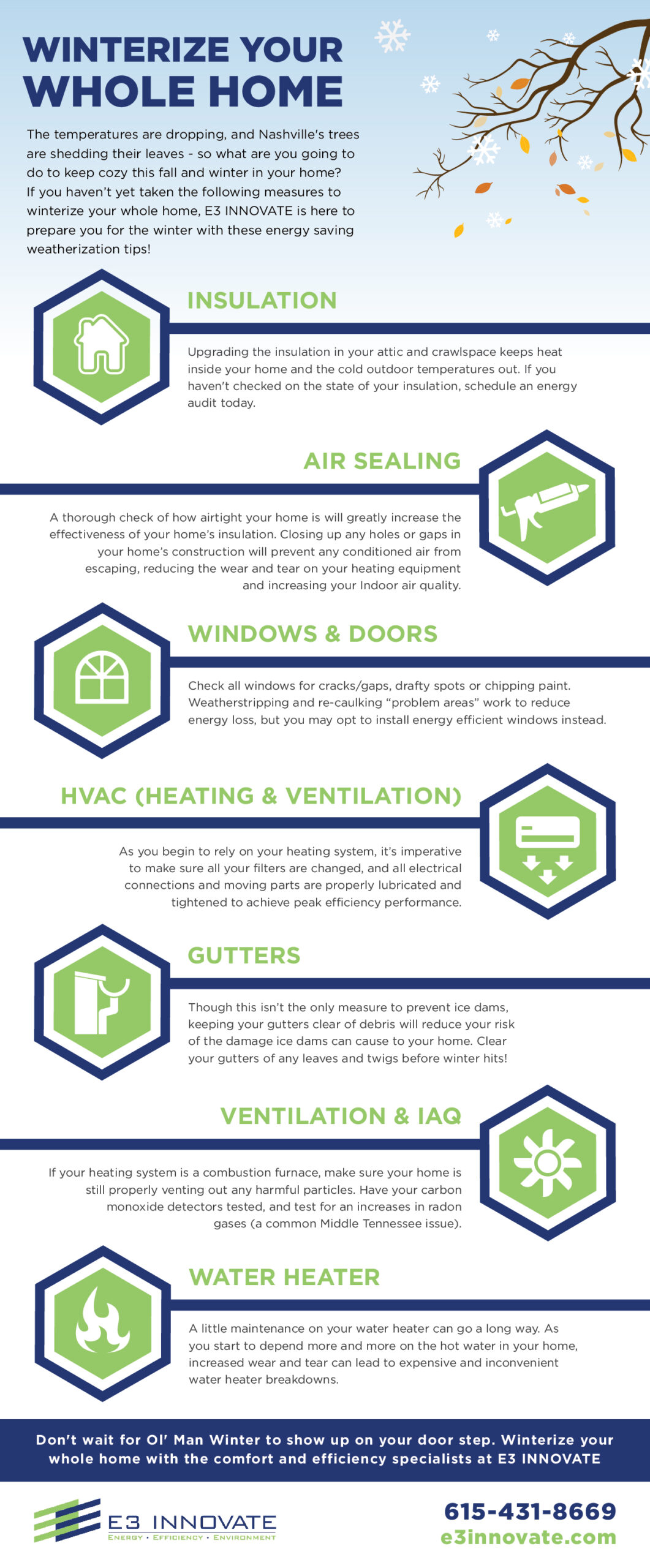 WINTERIZE YOUR WHOLE HOME

The temperatures are dropping, and Nashville's trees are shedding their leaves - so what are you going to do to keep cozy this fall and winter in your home? If you haven't yet taken the following measures to winterize your whole home, E3 INNOVATE is here to prepare you for the winter with these energy saving weatherization tips!

INSULATION

Upgrading the insulation in your attic and crawlspace keeps heat inside your home and the cold outdoor temperatures out. If you haven't checked on the state of your insulation, schedule an energy audit today.

AIR SEALING

A thorough check of how airtight your home is will greatly increase the effectiveness of your home's insulation. Closing up any holes or gaps in your home's construction will prevent any conditioned air from escaping, reducing the wear and tear on your heating equipment and increasing your Indoor air quality.

WINDOWS & DOORS

Check all windows for cracks/gaps, drafty spots or chipping paint. Weatherstripping and re-caulking "problem areas" work to reduce energy loss, but you may opt to install energy efficient windows instead.

HVAC (HEATING & VENTILATION)

As you begin to rely on your heating system, it's imperative to make sure all your filters are changed, and all electrical connections and moving parts are properly lubricated and tightened to achieve peak efficiency performance.

GUTTERS

Though this isn't the only measure to prevent ice dams, keeping your gutters clear of debris will reduce your risk of the damage ice dams can cause to your home. Clear your gutters of any leaves and twigs before winter hits!

VENTILATION & IAQ

If your heating system is a combustion furnace, make sure your home is still properly venting out any harmful particles. Have your carbon monoxide detectors tested, and test for an increases in radon gases (a common Middle Tennessee issue).

WATER HEATER

A little maintenance on your water heater can go a long way. As you start to depend more and more on the hot water in your home, increased wear and tear can lead to expensive and inconvenient water heater breakdowns.

Don't wait for Ol' Man Winter to show up on your door step. Winterize your whole home with the comfort and efficiency specialists at E3 INNOVATE

E3 INNOVATE
ENERGY • EFFICIENCY • ENVIRONMENT

615-431-8669
e3innovate.com